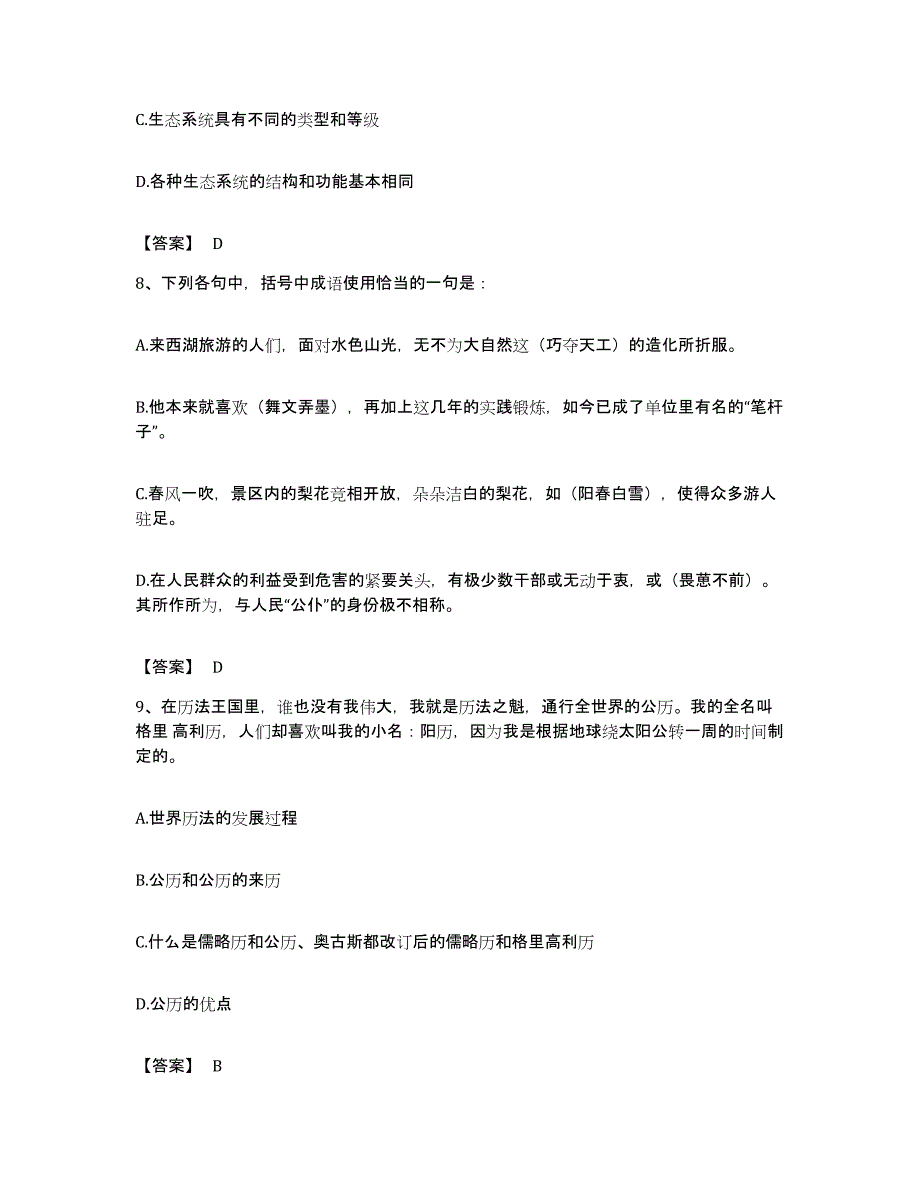 C.生态系统具有不同的类型和等级

D.各种生态系统的结构和功能基本相同

【答案】 D

8、下列各句中，括号中成语使用恰当的一句是：

A.来西湖旅游的人们，面对水色山光，无不为大自然这（巧夺天工）的造化所折服。

B.他本来就喜欢（舞文弄墨），再加上这几年的实践锻炼，如今已成了单位里有名的“笔杆子”。

C.春风一吹，景区内的梨花竞相开放，朵朵洁白的梨花，如（阳春白雪），使得众多游人驻足。

D.在人民群众的利益受到危害的紧要关头，有极少数干部或无动于衷，或（畏葸不前）。其所作所为，与人民“公仆”的身份极不相称。

【答案】 D

9、在历法王国里，谁也没有我伟大，我就是历法之魁，通行全世界的公历。我的全名叫格里 高利历，人们却喜欢叫我的小名：阳历，因为我是根据地球绕太阳公转一周的时间制定的。

A.世界历法的发展过程

B.公历和公历的来历

C.什么是儒略历和公历、奥古斯都改订后的儒略历和格里高利历

D.公历的优点

【答案】 B